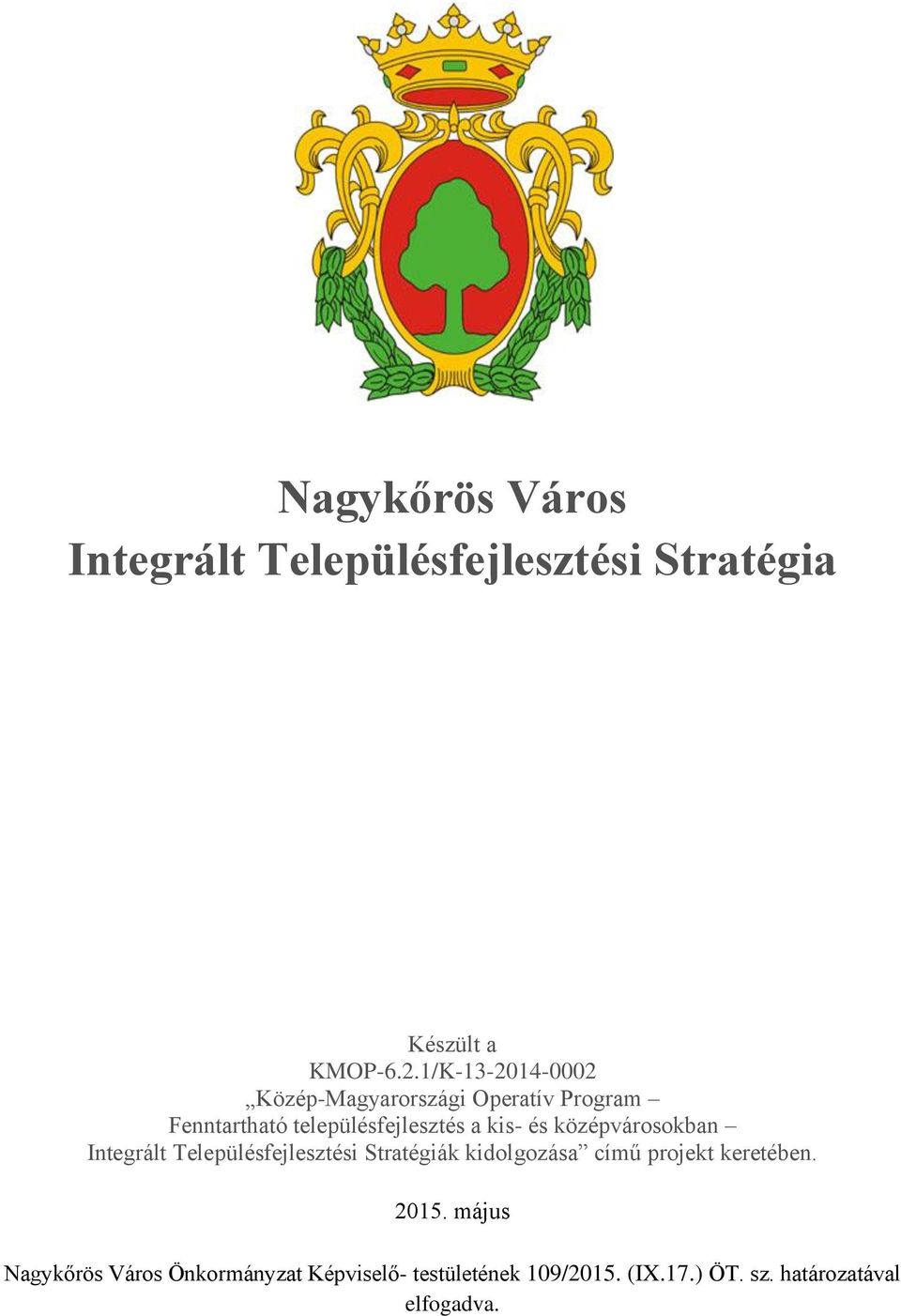 Nagykőrös Város
Integrált Településfejlesztési Stratégia

Készült a
KMOP-6.2.1/K-13-2014-0002
„Közép-Magyarországi Operatív Program –
Fenntartható településfejlesztés a kis- és középvárosokban –
Integrált Településfejlesztési Stratégiák kidolgozása” című projekt keretében.

2015. május

Nagykőrös Város Önkormányzat Képviselő- testületének 109/2015. (IX.17.) ÖT. sz. határozatával elfogadva.